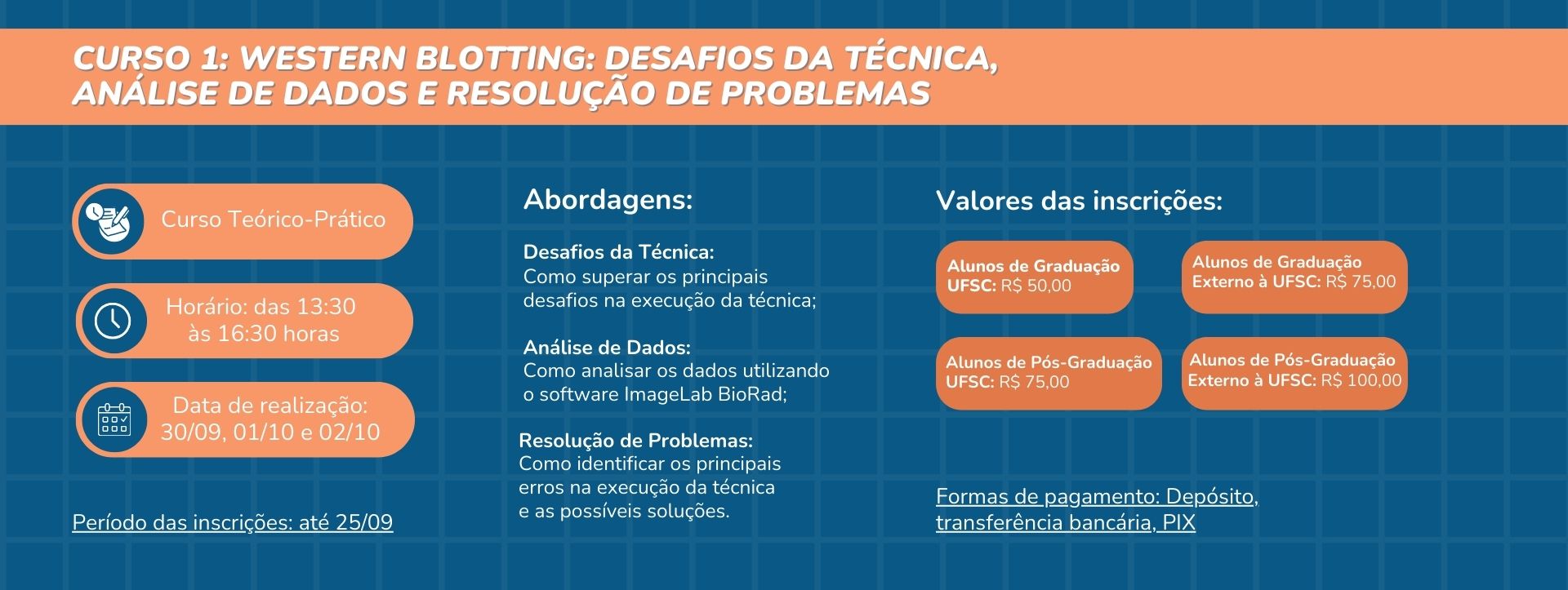 CURSO 1: WESTERN BLOTTING: DESAFIOS DA TÉCNICA, ANÁLISE DE DADOS E RESOLUÇÃO DE PROBLEMAS

Curso Teórico-Prático

Horário: das 13:30 às 16:30 horas

Data de realização: 30/09, 01/10 e 02/10

Período das inscrições: até 25/09

Abordagens:

Desafios da Técnica:
Como superar os principais desafios na execução da técnica;

Análise de Dados:
Como analisar os dados utilizando o software ImageLab BioRad;

Resolução de Problemas:
Como identificar os principais erros na execução da técnica e as possíveis soluções.

Valores das inscrições:

Alunos de Graduação UFSC: R$ 50,00

Alunos de Graduação Externo à UFSC: R$ 75,00

Alunos de Pós-Graduação UFSC: R$ 75,00

Alunos de Pós-Graduação Externo à UFSC: R$ 100,00

Formas de pagamento: Depósito, transferência bancária, PIX